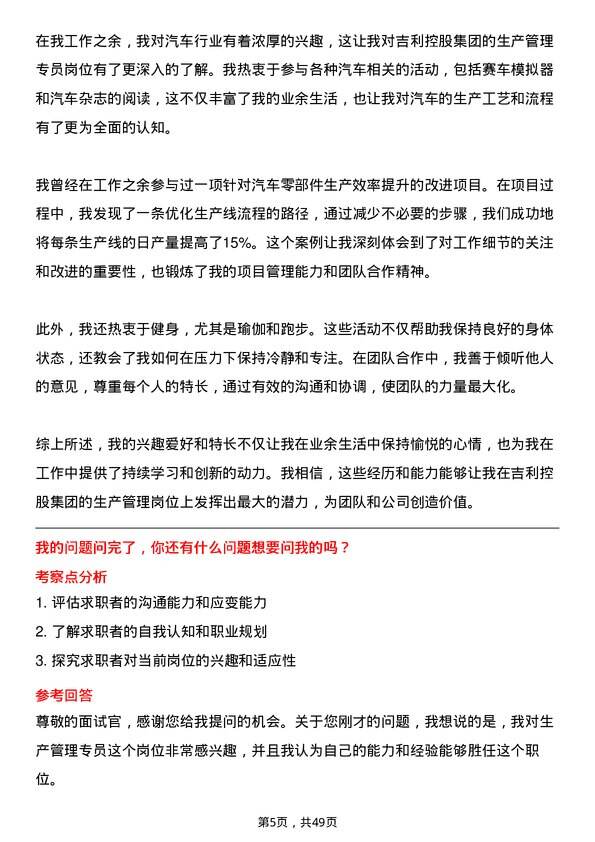 在我工作之余，我对汽车行业有着浓厚的兴趣，这让我对吉利控股集团的生产管理专员岗位有了更深入的了解。我热衷于参与各种汽车相关的活动，包括赛车模拟器和汽车杂志的阅读，这不仅丰富了我的业余生活，也让我对汽车的生产工艺和流程有了更为全面的认知。

我曾经在工作之余参与过一项针对汽车零部件生产效率提升的改进项目。在项目过程中，我发现了一条优化生产线流程的路径，通过减少不必要的步骤，我们成功地将每条生产线的日产量提高了15%。这个案例让我深刻体会到了对工作细节的关注和改进的重要性，也锻炼了我的项目管理能力和团队合作精神。

此外，我还热衷于健身，尤其是瑜伽和跑步。这些活动不仅帮助我保持良好的身体状态，还教会了我如何在压力下保持冷静和专注。在团队合作中，我善于倾听他人的意见，尊重每个人的特长，通过有效的沟通和协调，使团队的力量最大化。

综上所述，我的兴趣爱好和特长不仅让我在业余生活中保持愉悦的心情，也为我在工作中提供了持续学习和创新的动力。我相信，这些经历和能力能够让我在吉利控股集团的生产管理岗位上发挥出最大的潜力，为团队和公司创造价值。

我的问题问完了，你还有什么问题想要问我的吗？

考察点分析

1. 评估求职者的沟通能力和应变能力

2. 了解求职者的自我认知和职业规划

3. 探究求职者对当前岗位的兴趣和适应性

参考回答

尊敬的面试官，感谢您给我提问的机会。关于您刚才的问题，我想说的是，我对生产管理专员这个岗位非常感兴趣，并且我认为自己的能力和经验能够胜任这个职位。

第5页，共49页